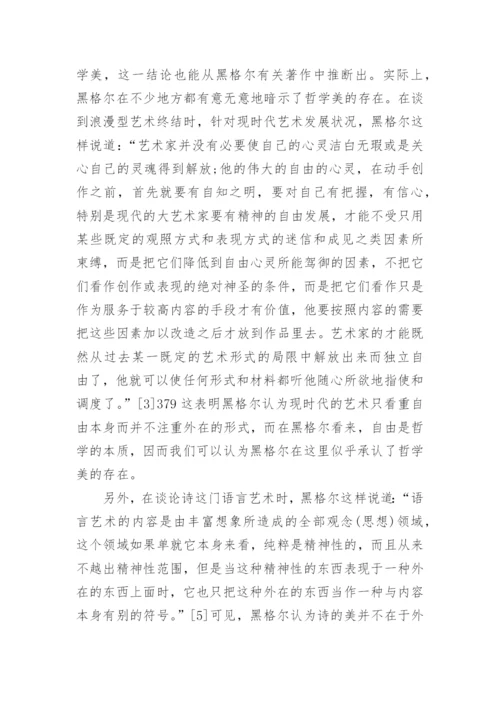 学美，这一结论也能从黑格尔有关著作中推断出。实际上，黑格尔在不少地方都有意无意地暗示了哲学美的存在。在谈到浪漫型艺术终结时，针对现时代艺术发展状况，黑格尔这样说道：“艺术家并没有必要使自己的心灵洁白无瑕或是关心自己的灵魂得到解放;他的伟大的自由的心灵，在动手创作之前，首先就要有自知之明，要对自己有把握，有信心，特别是现代的大艺术家要有精神的自由发展，才能不受只用某些既定的观照方式和表现方式的迷信和成见之类因素所束缚，而是把它们降低到自由心灵所能驾御的因素，不把它们看作创作或表现的绝对神圣的条件，而是把它们看作只是作为服务于较高内容的手段才有价值，他要按照内容的需要把这些因素加以改造之后才放到作品里去。艺术家的才能既然从过去某一既定的艺术形式的局限中解放出来而独立自由了，他就可以使任何形式和材料都听他随心所欲地指使和调度了。”[3]379 这表明黑格尔认为现时代的艺术只看重自由本身而并不注重外在的形式，而在黑格尔看来，自由是哲学的本质，因而我们可以认为黑格尔在这里似乎承认了哲学美的存在。

另外，在谈论诗这门语言艺术时，黑格尔这样说道：“语言艺术的内容是由丰富想象所造成的全部观念(思想)领域，这个领域如果单就它本身来看，纯粹是精神性的，而且从来不越出精神性范围，但是当这种精神性的东西表现于一种外在的东西上面时，它也只把这种外在的东西当作一种与内容本身有别的符号。”[5]可见，黑格尔认为诗的美并不在于外